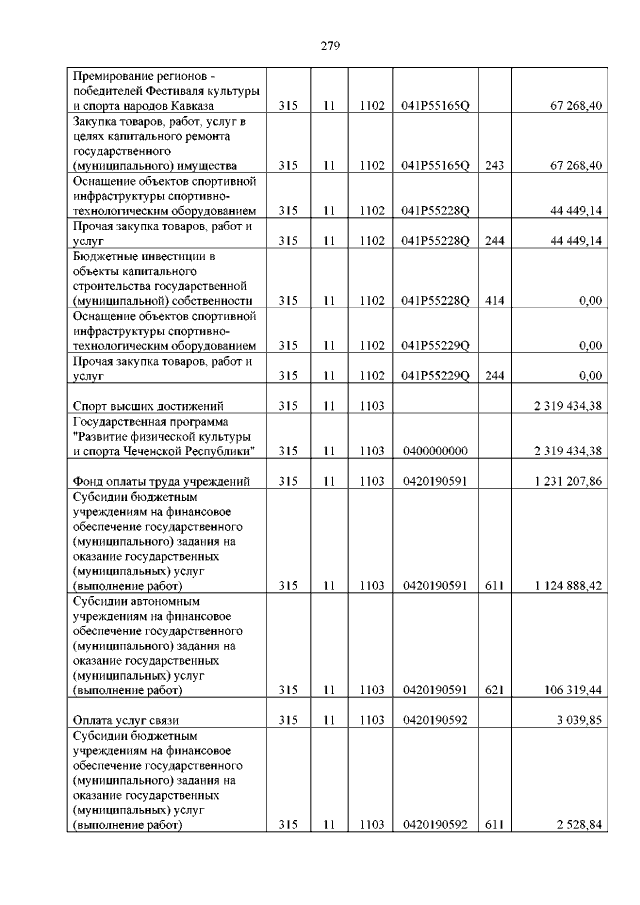 279

| | | | | | | |
|---|---|---|---|---|---|---|
| Премирование регионов - победителей Фестиваля культуры и спорта народов Кавказа | 315 | 11 | 1102 | 041P55165Q | | 67 268,40 |
| Закупка товаров, работ, услуг в целях капитального ремонта государственного (муниципального) имущества | 315 | 11 | 1102 | 041P55165Q | 243 | 67 268,40 |
| Оснащение объектов спортивной инфраструктуры спортивно-технологическим оборудованием | 315 | 11 | 1102 | 041P55228Q | | 44 449,14 |
| Прочая закупка товаров, работ и услуг | 315 | 11 | 1102 | 041P55228Q | 244 | 44 449,14 |
| Бюджетные инвестиции в объекты капитального строительства государственной (муниципальной) собственности | 315 | 11 | 1102 | 041P55228Q | 414 | 0,00 |
| Оснащение объектов спортивной инфраструктуры спортивно-технологическим оборудованием | 315 | 11 | 1102 | 041P55229Q | | 0,00 |
| Прочая закупка товаров, работ и услуг | 315 | 11 | 1102 | 041P55229Q | 244 | 0,00 |
| Спорт высших достижений | 315 | 11 | 1103 | | | 2 319 434,38 |
| Государственная программа "Развитие физической культуры и спорта Чеченской Республики" | 315 | 11 | 1103 | 0400000000 | | 2 319 434,38 |
| Фонд оплаты труда учреждений | 315 | 11 | 1103 | 0420190591 | | 1 231 207,86 |
| Субсидии бюджетным учреждениям на финансовое обеспечение государственного (муниципального) задания на оказание государственных (муниципальных) услуг (выполнение работ) | 315 | 11 | 1103 | 0420190591 | 611 | 1 124 888,42 |
| Субсидии автономным учреждениям на финансовое обеспечение государственного (муниципального) задания на оказание государственных (муниципальных) услуг (выполнение работ) | 315 | 11 | 1103 | 0420190591 | 621 | 106 319,44 |
| Оплата услуг связи | 315 | 11 | 1103 | 0420190592 | | 3 039,85 |
| Субсидии бюджетным учреждениям на финансовое обеспечение государственного (муниципального) задания на оказание государственных (муниципальных) услуг (выполнение работ) | 315 | 11 | 1103 | 0420190592 | 611 | 2 528,84 |